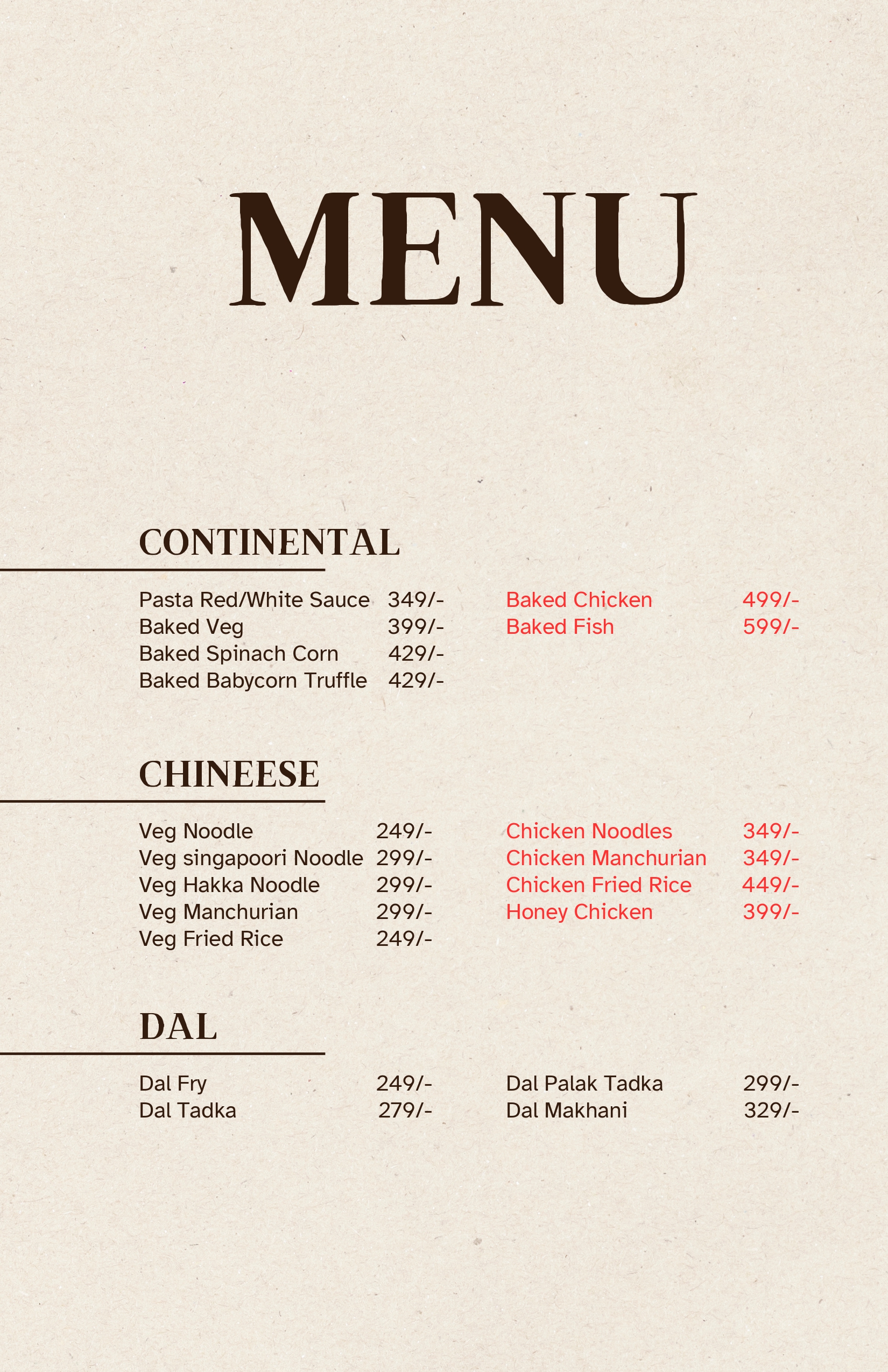 MENU

CONTINENTAL

Pasta Red/White Sauce 349/-
Baked Veg 399/-
Baked Spinach Corn 429/-
Baked Babycorn Truffle 429/-

Baked Chicken 499/-
Baked Fish 599/-

CHINEESE

Veg Noodle 249/-
Veg singapoori Noodle 299/-
Veg Hakka Noodle 299/-
Veg Manchurian 299/-
Veg Fried Rice 249/-

Chicken Noodles 349/-
Chicken Manchurian 349/-
Chicken Fried Rice 449/-
Honey Chicken 399/-

DAL

Dal Fry 249/-
Dal Tadka 279/-

Dal Palak Tadka 299/-
Dal Makhani 329/-